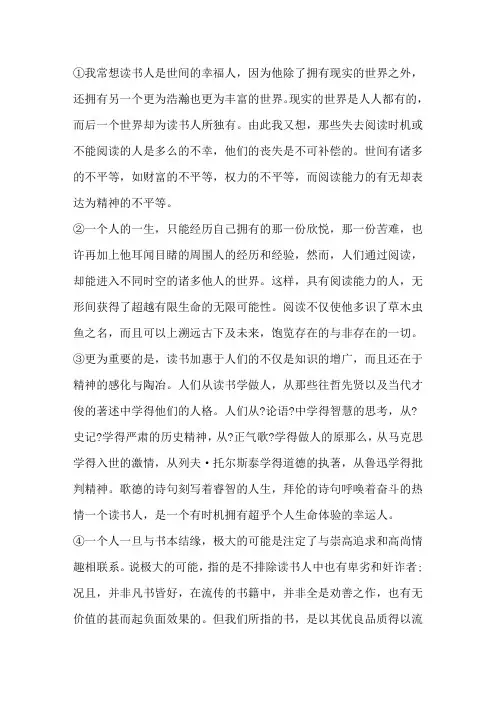 ①我常想读书人是世间的幸福人，因为他除了拥有现实的世界之外，还拥有另一个更为浩瀚也更为丰富的世界。现实的世界是人人都有的，而后一个世界却为读书人所独有。由此我又想，那些失去阅读时机或不能阅读的人是多么的不幸，他们的丧失是不可补偿的。世间有诸多的不平等，如财富的不平等，权力的不平等，而阅读能力的有无却表达为精神的不平等。

②一个人的一生，只能经历自己拥有的那一份欣悦，那一份苦难，也许再加上他耳闻目睹的周围人的经历和经验，然而，人们通过阅读，却能进入不同时空的诸多他人的世界。这样，具有阅读能力的人，无形间获得了超越有限生命的无限可能性。阅读不仅使他多识了草木虫鱼之名，而且可以上溯远古下及未来，饱览存在的与非存在的一切。

③更为重要的是，读书加惠于人们的不仅是知识的增广，而且还在于精神的感化与陶冶。人们从读书学做人，从那些往哲先贤以及当代才俊的著述中学得他们的人格。人们从?论语?中学得智慧的思考，从?史记?学得严肃的历史精神，从?正气歌?学得做人的原那么，从马克思学得入世的激情，从列夫·托尔斯泰学得道德的执著，从鲁迅学得批判精神。歌德的诗句刻写着睿智的人生，拜伦的诗句呼唤着奋斗的热情一个读书人，是一个有时机拥有超乎个人生命体验的幸运人。

④一个人一旦与书本结缘，极大的可能是注定了与崇高追求和高尚情趣相联系。说极大的可能，指的是不排除读书人中也有卑劣和奸诈者；况且，并非凡书皆好，在流传的书籍中，并非全是劝善之作，也有无价值的甚而起负面效果的。但我们所指的书，是以其优良品质得以流